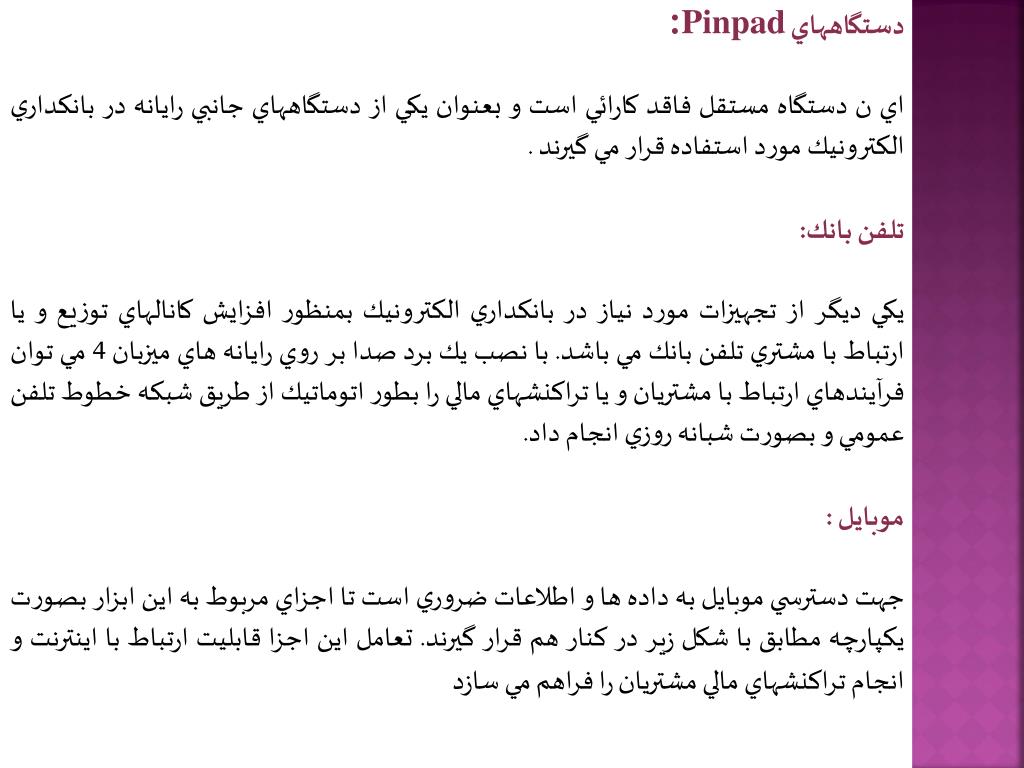 دستگاههاي Pinpad:

اي ن دستگاه مستقل فاقد كارائي است و بعنوان يكي از دستگاههاي جانبي رايانه در بانكداري الكترونيك مورد استفاده قرار مي گيرند .

تلفن بانك:

يكي ديگر از تجهيزات مورد نياز در بانكداري الكترونيك بمنظور افزايش كانالهاي توزيع و يا ارتباط با مشتري تلفن بانك مي باشد. با نصب يك برد صدا بر روي رايانه هاي ميزبان 4 مي توان فرآيندهاي ارتباط با مشتريان و يا تراكنشهاي مالي را بطور اتوماتيك از طريق شبكه خطوط تلفن عمومي و بصورت شبانه روزي انجام داد.

موبايل :

جهت دسترسي موبايل به داده ها و اطلاعات ضروري است تا اجزاي مربوط به اين ابزار بصورت يكپارچه مطابق با شكل زير در كنار هم قرار گيرند. تعامل اين اجزا قابليت ارتباط با اينترنت و انجام تراكنشهاي مالي مشتريان را فراهم مي سازد